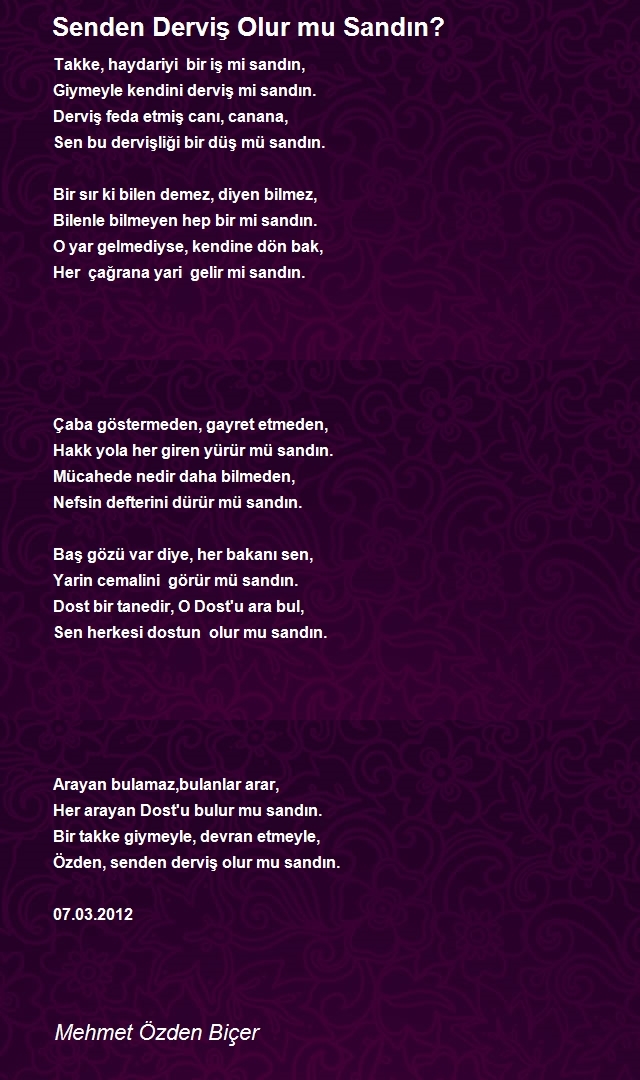 Senden Derviş Olur mu Sandın?

Takke, haydariyi bir iş mi sandın,
Giymeyle kendini derviş mi sandın.
Derviş feda etmiş canı, canana,
Sen bu dervişliği bir düş mü sandın.

Bir sır ki bilen demez, diyen bilmez,
Bilenle bilmeyen hep bir mi sandın.
O yar gelmediyse, kendine dön bak,
Her çağrana yari gelir mi sandın.

Çaba göstermeden, gayret etmeden,
Hakk yola her giren yürür mü sandın.
Mücahede nedir daha bilmeden,
Nefsin defterini dürür mü sandın.

Baş gözü var diye, her bakanı sen,
Yarin cemalini görür mü sandın.
Dost bir tanedir, O Dost'u ara bul,
Sen herkesi dostun olur mu sandın.

Arayan bulamaz,bulanlar arar,
Her arayan Dost'u bulur mu sandın.
Bir takke giymeyle, devran etmeyle,
Özden, senden derviş olur mu sandın.

07.03.2012

Mehmet Özden Biçer